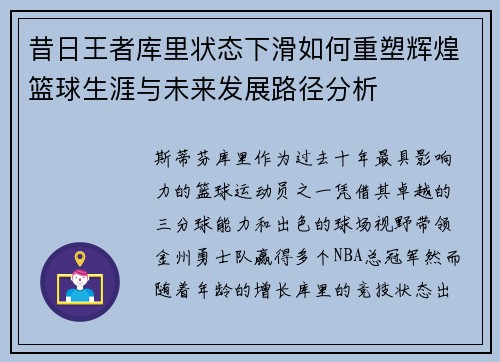 昔日王者库里状态下滑如何重塑辉煌篮球生涯与未来发展路径分析

斯蒂芬库里作为过去十年最具影响力的篮球运动员之一凭借其卓越的三分球能力和出色的球场视野带领金州勇士队赢得多个NBA总冠军然而随着年龄的增长库里的竞技状态出